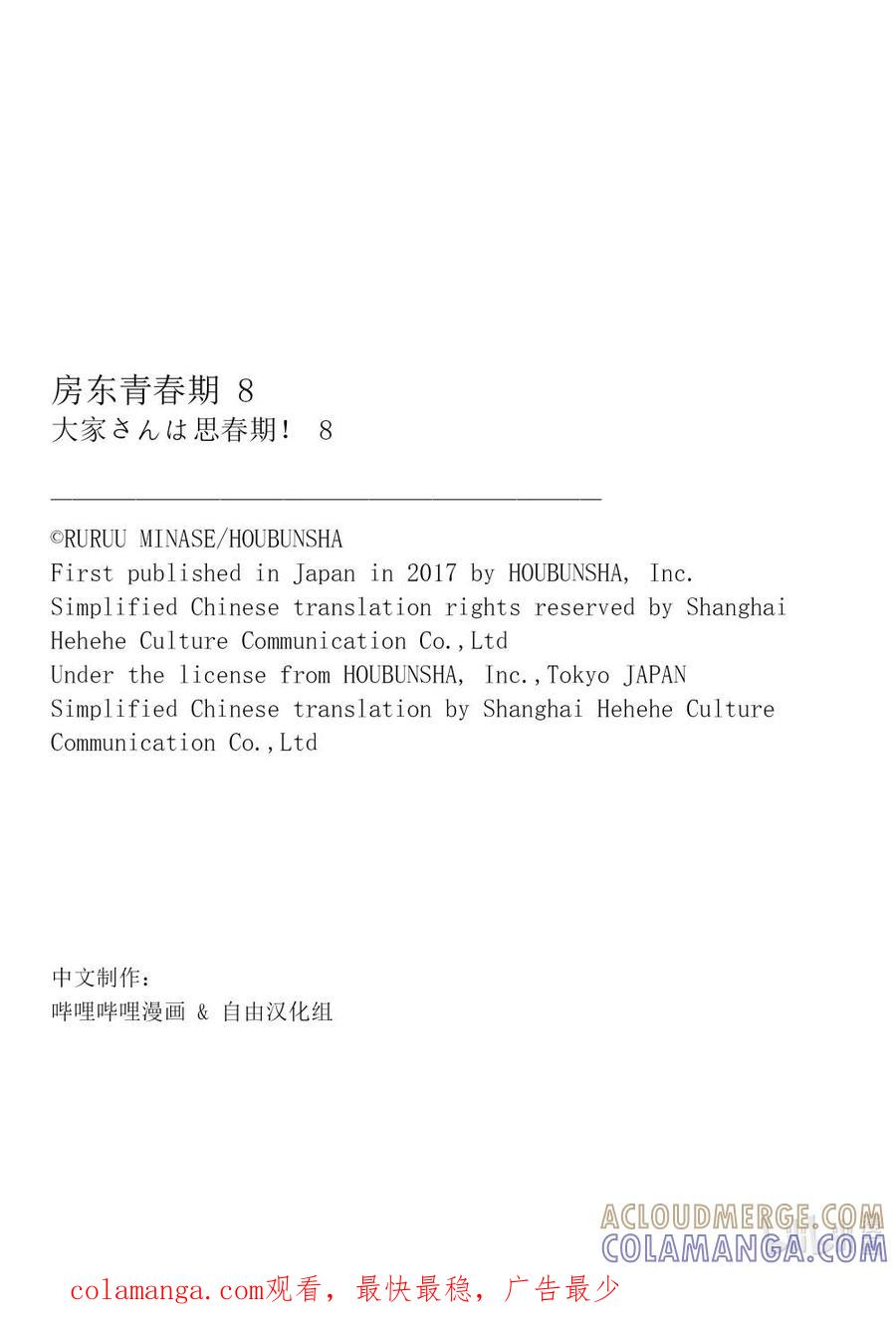 房东青春期 8
大家さんは思春期！ 8

©RURUU MINASE/HOUBUNSHA
First published in Japan in 2017 by HOUBUNSHA, Inc.
Simplified Chinese translation rights reserved by Shanghai Hehehe Culture Communication Co.,Ltd
Under the license from HOUBUNSHA, Inc.,Tokyo JAPAN
Simplified Chinese translation by Shanghai Hehehe Culture Communication Co.,Ltd

中文制作：
哔哩哔哩漫画 & 自由汉化组

ACLOUDMERGE.COM
COLAMANGA.COM

colamanga.com观看，最快最稳，广告最少